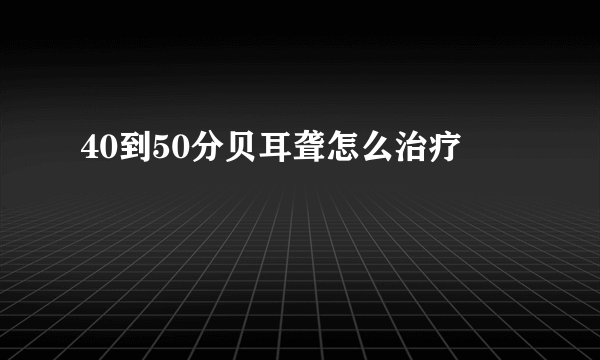 40到50分贝耳聋怎么治疗